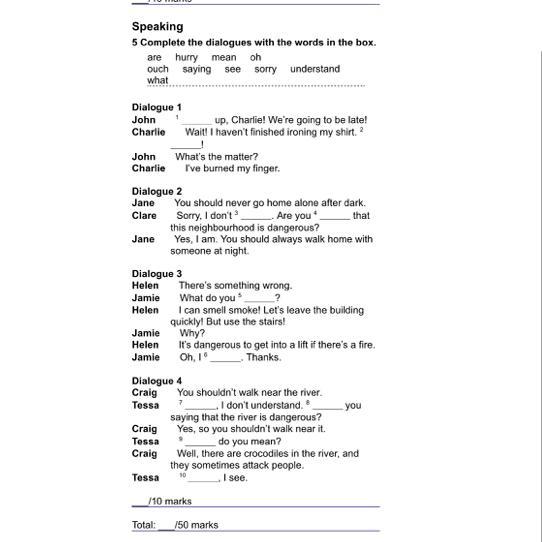 ___/10 marks

Speaking

5 Complete the dialogues with the words in the box.

are hurry mean oh
ouch saying see sorry understand
what

Dialogue 1
John $^1$ ______ up, Charlie! We're going to be late!
Charlie Wait! I haven't finished ironing my shirt. $^2$ ______!
John What's the matter?
Charlie I've burned my finger.

Dialogue 2
Jane You should never go home alone after dark.
Clare Sorry, I don't $^3$ ______. Are you $^4$ ______ that this neighbourhood is dangerous?
Jane Yes, I am. You should always walk home with someone at night.

Dialogue 3
Helen There's something wrong.
Jamie What do you $^5$ ______?
Helen I can smell smoke! Let's leave the building quickly! But use the stairs!
Jamie Why?
Helen It's dangerous to get into a lift if there's a fire.
Jamie Oh, I $^6$ ______. Thanks.

Dialogue 4
Craig You shouldn't walk near the river.
Tessa $^7$ ______, I don't understand. $^8$ ______ you saying that the river is dangerous?
Craig Yes, so you shouldn't walk near it.
Tessa $^9$ ______ do you mean?
Craig Well, there are crocodiles in the river, and they sometimes attack people.
Tessa $^{10}$ ______, I see.

___/10 marks

Total: ___/50 marks